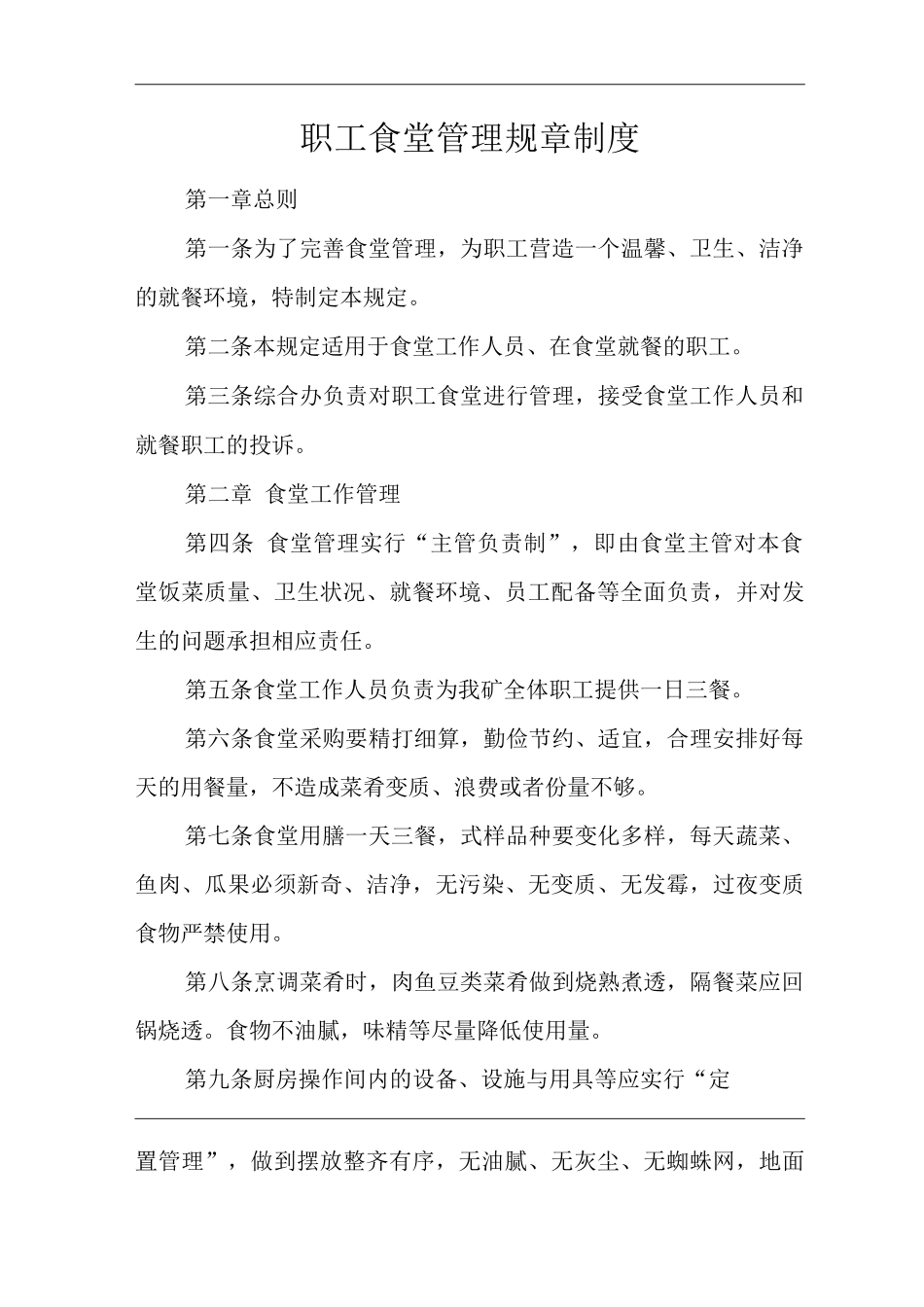 职工食堂管理规章制度

第一章总则

第一条为了完善食堂管理，为职工营造一个温馨、卫生、洁净的就餐环境，特制定本规定。

第二条本规定适用于食堂工作人员、在食堂就餐的职工。

第三条综合办负责对职工食堂进行管理，接受食堂工作人员和就餐职工的投诉。

第二章 食堂工作管理

第四条 食堂管理实行“主管负责制”，即由食堂主管对本食堂饭菜质量、卫生状况、就餐环境、员工配备等全面负责，并对发生的问题承担相应责任。

第五条食堂工作人员负责为我矿全体职工提供一日三餐。

第六条食堂采购要精打细算，勤俭节约、适宜，合理安排好每天的用餐量，不造成菜肴变质、浪费或者份量不够。

第七条食堂用膳一天三餐，式样品种要变化多样，每天蔬菜、鱼肉、瓜果必须新奇、洁净，无污染、无变质、无发霉，过夜变质食物严禁使用。

第八条烹调菜肴时，肉鱼豆类菜肴做到烧熟煮透，隔餐菜应回锅烧透。食物不油腻，味精等尽量降低使用量。

第九条厨房操作间内的设备、设施与用具等应实行“定

置管理”，做到摆放整齐有序，无油腻、无灰尘、无蜘蛛网，地面